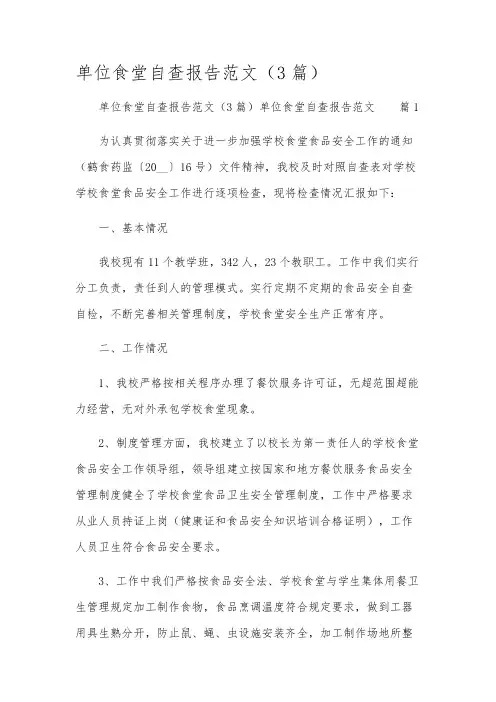 单位食堂自查报告范文（3篇）

单位食堂自查报告范文（3篇）单位食堂自查报告范文 篇1

为认真贯彻落实关于进一步加强学校食堂食品安全工作的通知（鹤食药监〔20__〕16号）文件精神，我校及时对照自查表对学校学校食堂食品安全工作进行逐项检查，现将检查情况汇报如下：

一、基本情况

我校现有11个教学班，342人，23个教职工。工作中我们实行分工负责，责任到人的管理模式。实行定期不定期的食品安全自查自检，不断完善相关管理制度，学校食堂安全生产正常有序。

二、工作情况

1、我校严格按相关程序办理了餐饮服务许可证，无超范围超能力经营，无对外承包学校食堂现象。

2、制度管理方面，我校建立了以校长为第一责任人的学校食堂食品安全工作领导组，领导组建立按国家和地方餐饮服务食品安全管理制度健全了学校食堂食品卫生安全管理制度，工作中严格要求从业人员持证上岗（健康证和食品安全知识培训合格证明），工作人员卫生符合食品安全要求。

3、工作中我们严格按食品安全法、学校食堂与学生集体用餐卫生管理规定加工制作食物，食品烹调温度符合规定要求，做到工器用具生熟分开，防止鼠、蝇、虫设施安装齐全，加工制作场地所整